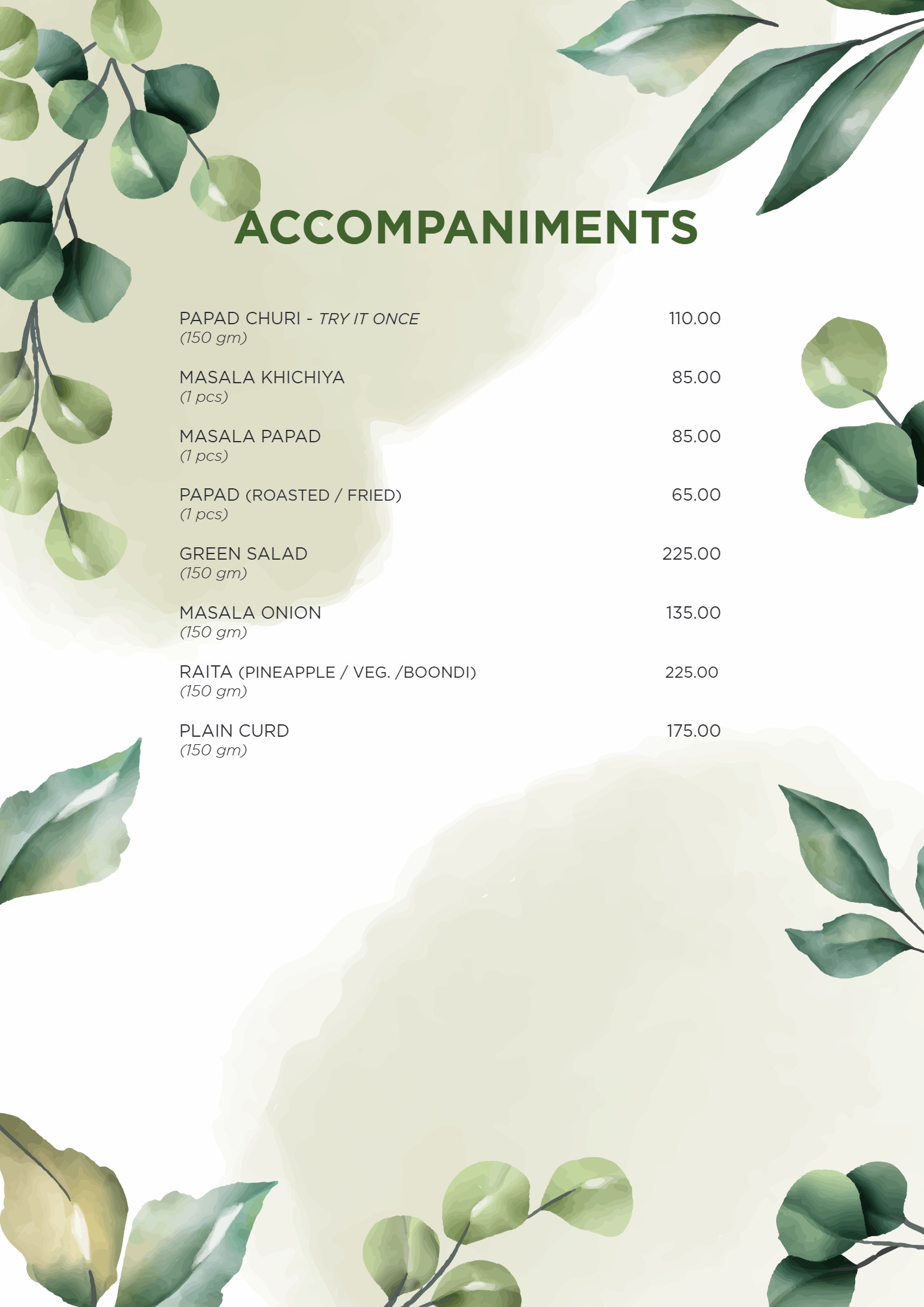 ACCOMPANIMENTS

PAPAD CHURI - TRY IT ONCE 110.00
(150 gm)

MASALA KHICHIYA 85.00
(1 pcs)

MASALA PAPAD 85.00
(1 pcs)

PAPAD (ROASTED / FRIED) 65.00
(1 pcs)

GREEN SALAD 225.00
(150 gm)

MASALA ONION 135.00
(150 gm)

RAITA (PINEAPPLE / VEG. /BOONDI) 225.00
(150 gm)

PLAIN CURD 175.00
(150 gm)